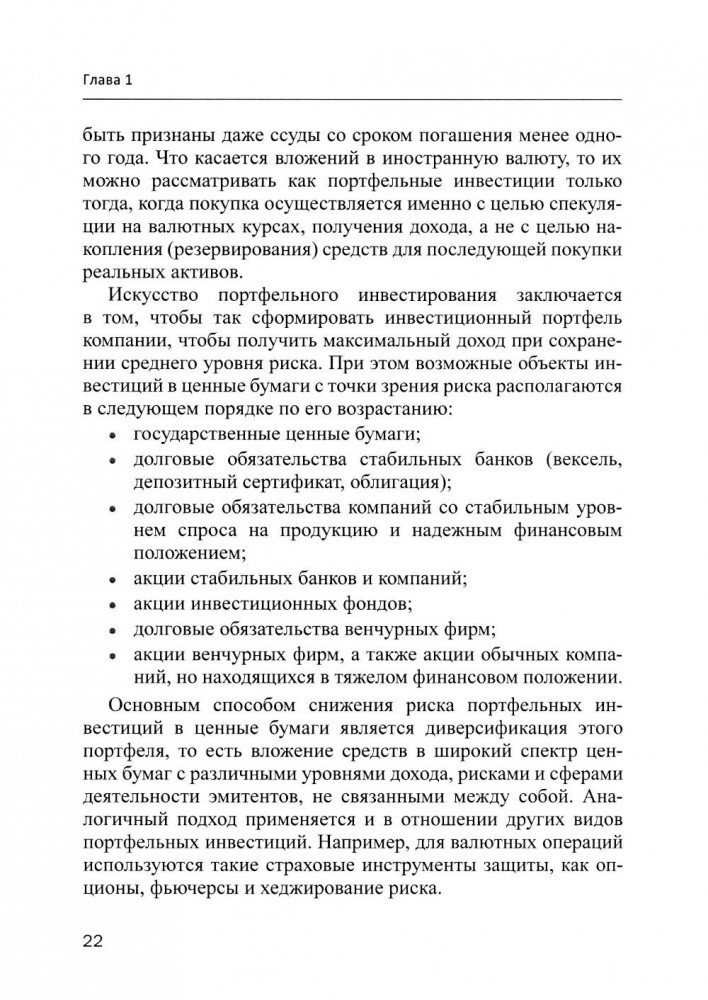 Глава 1

быть признаны даже ссуды со сроком погашения менее одного года. Что касается вложений в иностранную валюту, то их можно рассматривать как портфельные инвестиции только тогда, когда покупка осуществляется именно с целью спекуляции на валютных курсах, получения дохода, а не с целью накопления (резервирования) средств для последующей покупки реальных активов.

Искусство портфельного инвестирования заключается в том, чтобы так сформировать инвестиционный портфель компании, чтобы получить максимальный доход при сохранении среднего уровня риска. При этом возможные объекты инвестиций в ценные бумаги с точки зрения риска располагаются в следующем порядке по его возрастанию:

• государственные ценные бумаги;
• долговые обязательства стабильных банков (вексель, депозитный сертификат, облигация);
• долговые обязательства компаний со стабильным уровнем спроса на продукцию и надежным финансовым положением;
• акции стабильных банков и компаний;
• акции инвестиционных фондов;
• долговые обязательства венчурных фирм;
• акции венчурных фирм, а также акции обычных компаний, но находящихся в тяжелом финансовом положении.

Основным способом снижения риска портфельных инвестиций в ценные бумаги является диверсификация этого портфеля, то есть вложение средств в широкий спектр ценных бумаг с различными уровнями дохода, рисками и сферами деятельности эмитентов, не связанными между собой. Аналогичный подход применяется и в отношении других видов портфельных инвестиций. Например, для валютных операций используются такие страховые инструменты защиты, как опционы, фьючерсы и хеджирование риска.

22